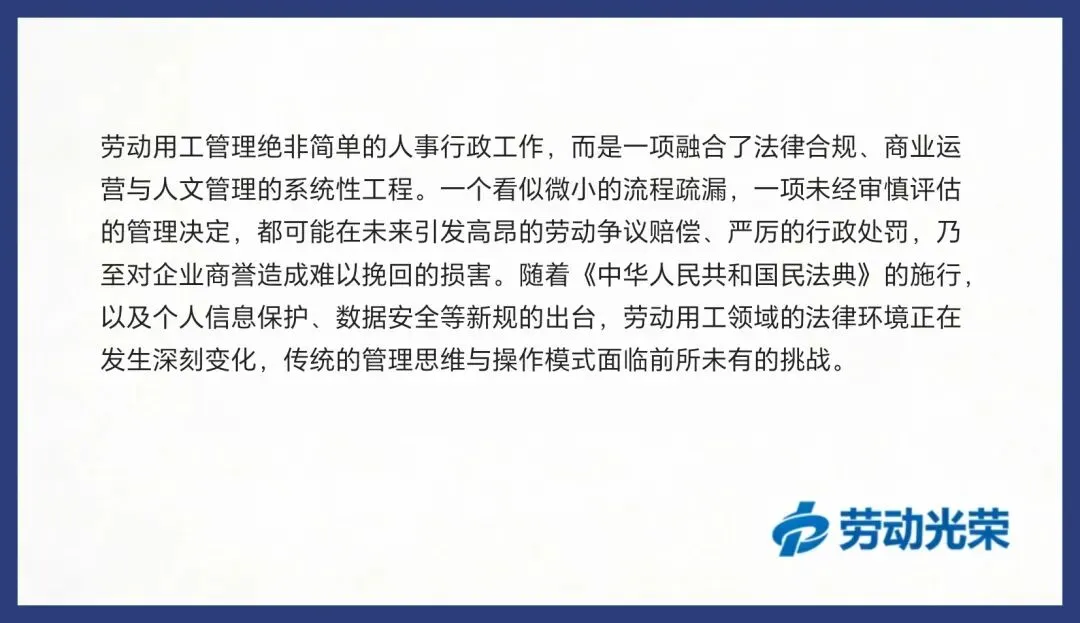 劳动用工管理绝非简单的人事行政工作，而是一项融合了法律合规、商业运营与人文管理的系统性工程。一个看似微小的流程疏漏，一项未经审慎评估的管理决定，都可能在未来引发高昂的劳动争议赔偿、严厉的行政处罚，乃至对企业商誉造成难以挽回的损害。随着《中华人民共和国民法典》的施行，以及个人信息保护、数据安全等新规的出台，劳动用工领域的法律环境正在发生深刻变化，传统的管理思维与操作模式面临前所未有的挑战。

劳动光荣